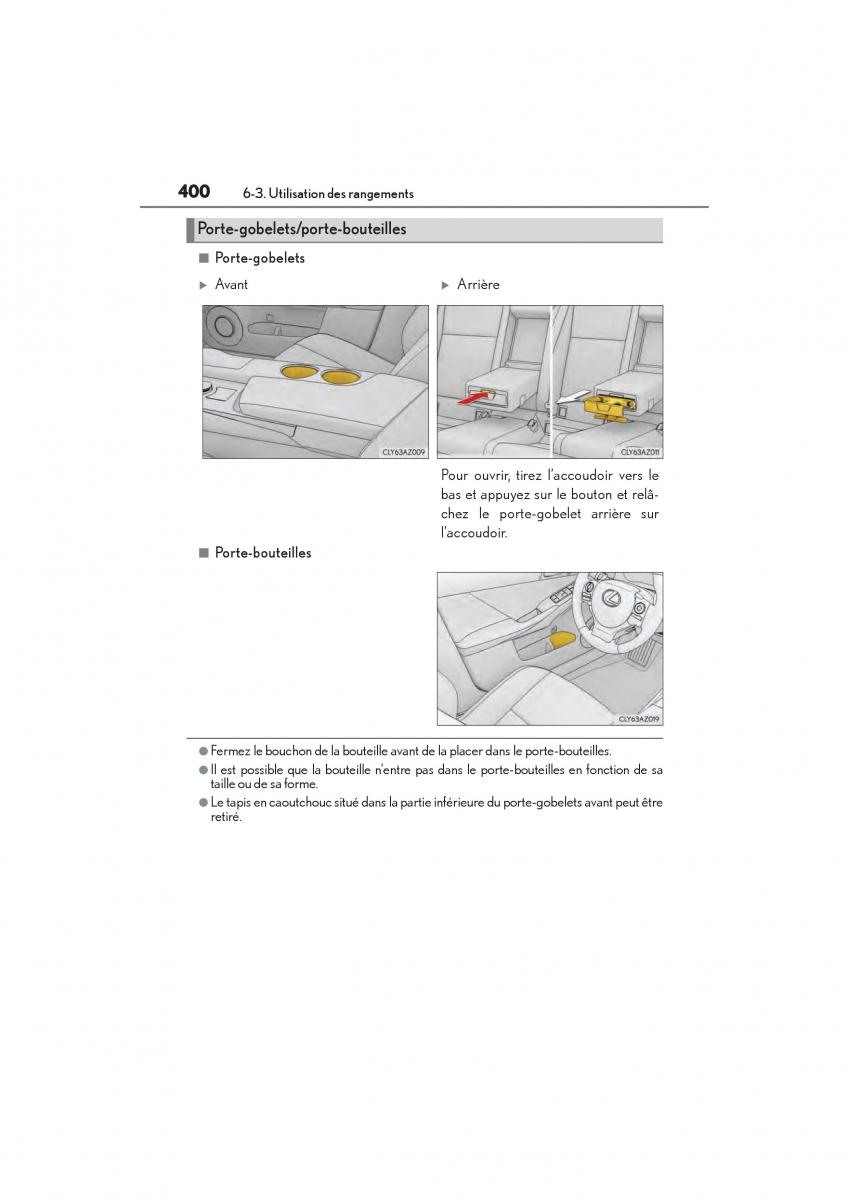 400 6-3. Utilisation des rangements

Porte-gobelets/porte-bouteilles

■ Porte-gobelets

▶ Avant

CLY63AZ009

▶ Arrière

CLY63AZ011

Pour ouvrir, tirez l'accoudoir vers le bas et appuyez sur le bouton et relâchez le porte-gobelet arrière sur l'accoudoir.

■ Porte-bouteilles

CLY63AZ019

● Fermez le bouchon de la bouteille avant de la placer dans le porte-bouteilles.

● Il est possible que la bouteille n'entre pas dans le porte-bouteilles en fonction de sa taille ou de sa forme.

● Le tapis en caoutchouc situé dans la partie inférieure du porte-gobelets avant peut être retiré.